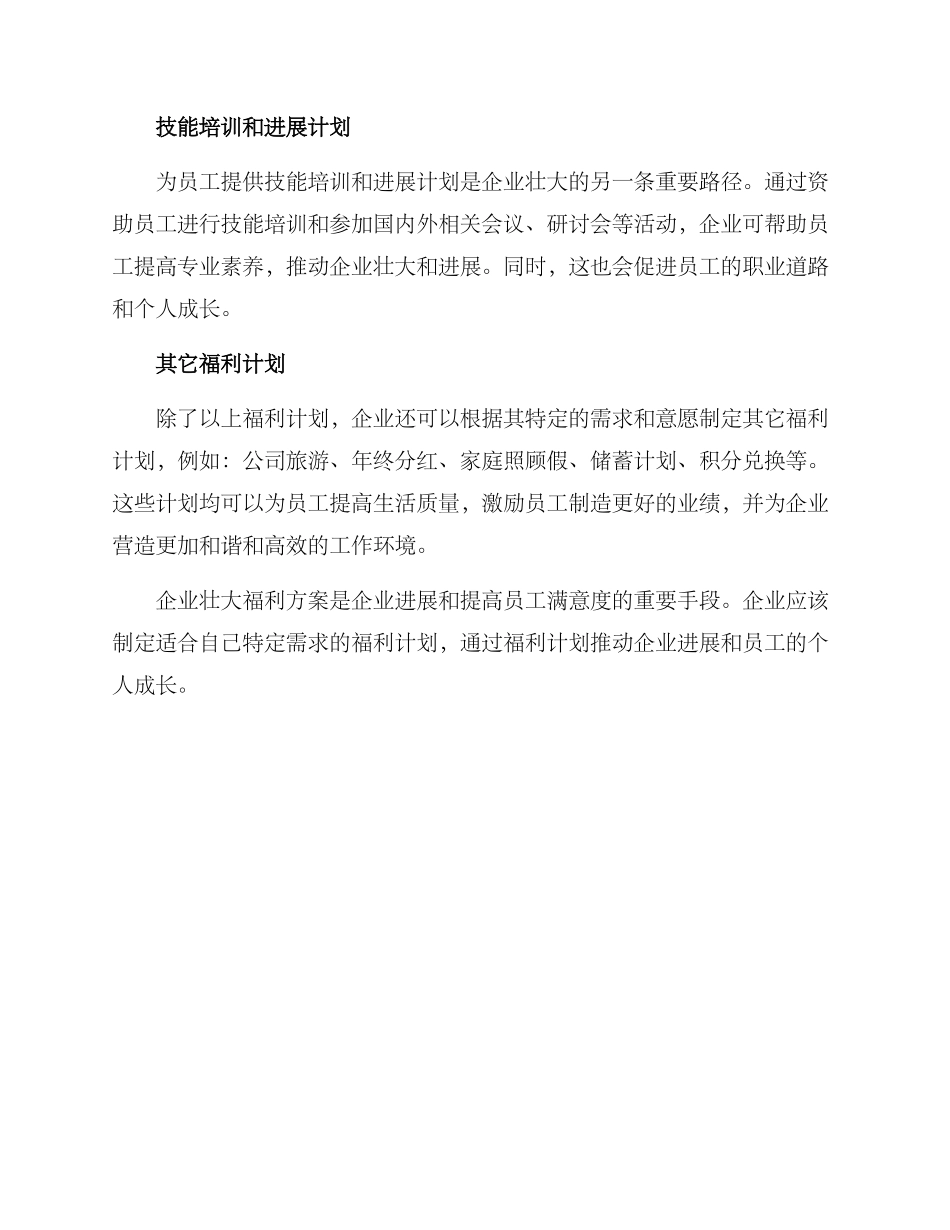 技能培训和进展计划

为员工提供技能培训和进展计划是企业壮大的另一条重要路径。通过资助员工进行技能培训和参加国内外相关会议、研讨会等活动，企业可帮助员工提高专业素养，推动企业壮大和进展。同时，这也会促进员工的职业道路和个人成长。

其它福利计划

除了以上福利计划，企业还可以根据其特定的需求和意愿制定其它福利计划，例如：公司旅游、年终分红、家庭照顾假、储蓄计划、积分兑换等。这些计划均可以为员工提高生活质量，激励员工制造更好的业绩，并为企业营造更加和谐和高效的工作环境。

企业壮大福利方案是企业进展和提高员工满意度的重要手段。企业应该制定适合自己特定需求的福利计划，通过福利计划推动企业进展和员工的个人成长。